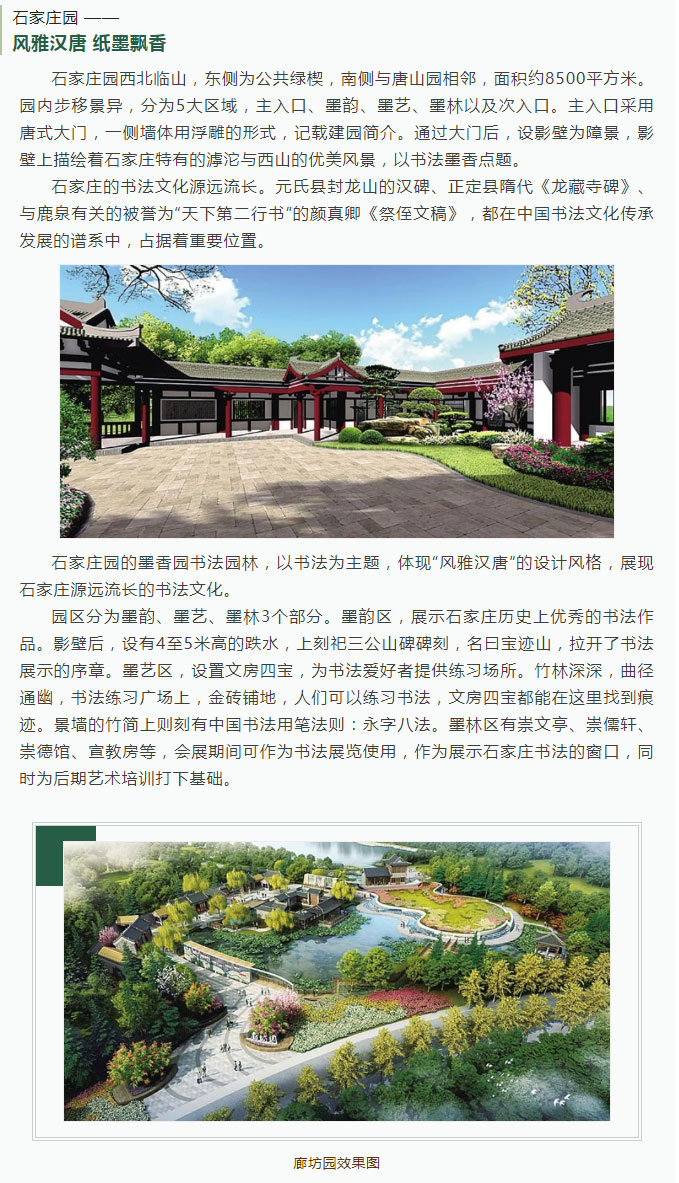 石家庄园 ——
风雅汉唐 纸墨飘香

石家庄园西北临山，东侧为公共绿楔，南侧与唐山园相邻，面积约8500平方米。园内步移景异，分为5大区域，主入口、墨韵、墨艺、墨林以及次入口。主入口采用唐式大门，一侧墙体用浮雕的形式，记载建园简介。通过大门后，设影壁为障景，影壁上描绘着石家庄特有的滹沱与西山的优美风景，以书法墨香点题。

石家庄的书法文化源远流长。元氏县封龙山的汉碑、正定县隋代《龙藏寺碑》、与鹿泉有关的被誉为“天下第二行书”的颜真卿《祭侄文稿》，都在中国书法文化传承发展的谱系中，占据着重要位置。

石家庄园的墨香园书法园林，以书法为主题，体现“风雅汉唐”的设计风格，展现石家庄源远流长的书法文化。

园区分为墨韵、墨艺、墨林3个部分。墨韵区，展示石家庄历史上优秀的书法作品。影壁后，设有4至5米高的跌水，上刻祀三公山碑碑刻，名曰宝迹山，拉开了书法展示的序章。墨艺区，设置文房四宝，为书法爱好者提供练习场所。竹林深深，曲径通幽，书法练习广场上，金砖铺地，人们可以练习书法，文房四宝都能在这里找到痕迹。景墙的竹简上则刻有中国书法用笔法则：永字八法。墨林区有崇文亭、崇儒轩、崇德馆、宣教房等，会展期间可作为书法展览使用，作为展示石家庄书法的窗口，同时为后期艺术培训打下基础。

廊坊园效果图